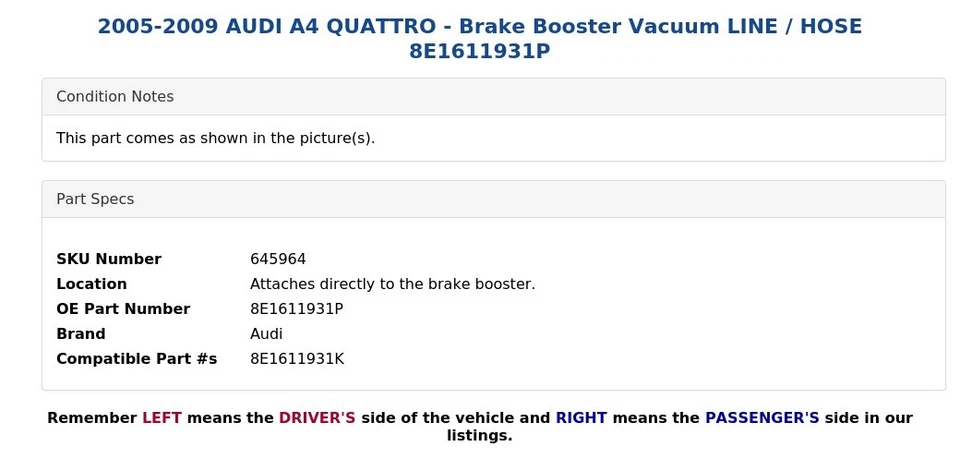 2005-2009 AUDI A4 QUATTRO - Brake Booster Vacuum LINE / HOSE 8E1611931P

Condition Notes

This part comes as shown in the picture(s).

Part Specs

| | |
|---|---|
| SKU Number | 645964 |
| Location | Attaches directly to the brake booster. |
| OE Part Number | 8E1611931P |
| Brand | Audi |
| Compatible Part #s | 8E1611931K |

Remember LEFT means the DRIVER'S side of the vehicle and RIGHT means the PASSENGER'S side in our listings.